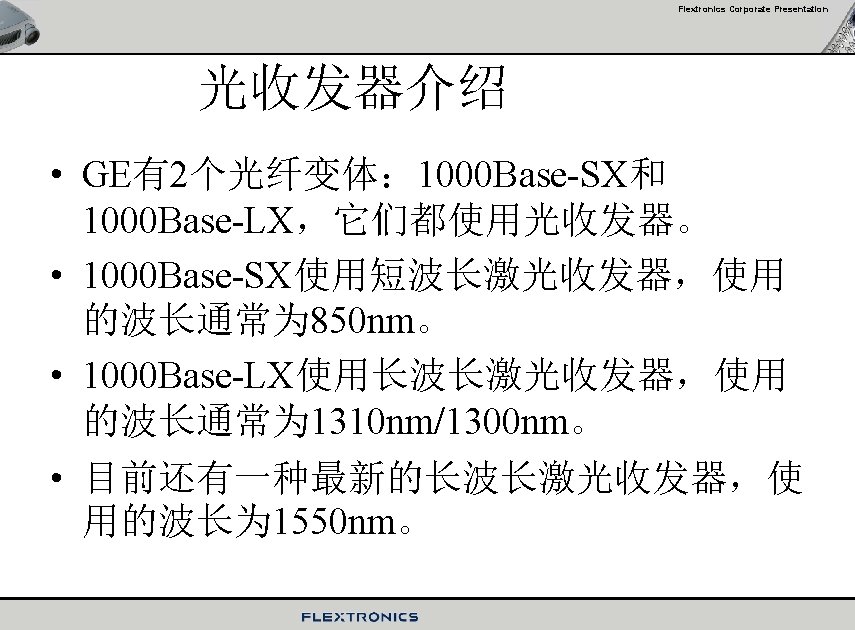 Flextronics Corporate Presentation

光收发器介绍

• GE有2个光纤变体：1000Base-SX和1000Base-LX，它们都使用光收发器。

• 1000Base-SX使用短波长激光收发器，使用的波长通常为850nm。

• 1000Base-LX使用长波长激光收发器，使用的波长通常为1310nm/1300nm。

• 目前还有一种最新的长波长激光收发器，使用的波长为1550nm。

FLEXTRONICS